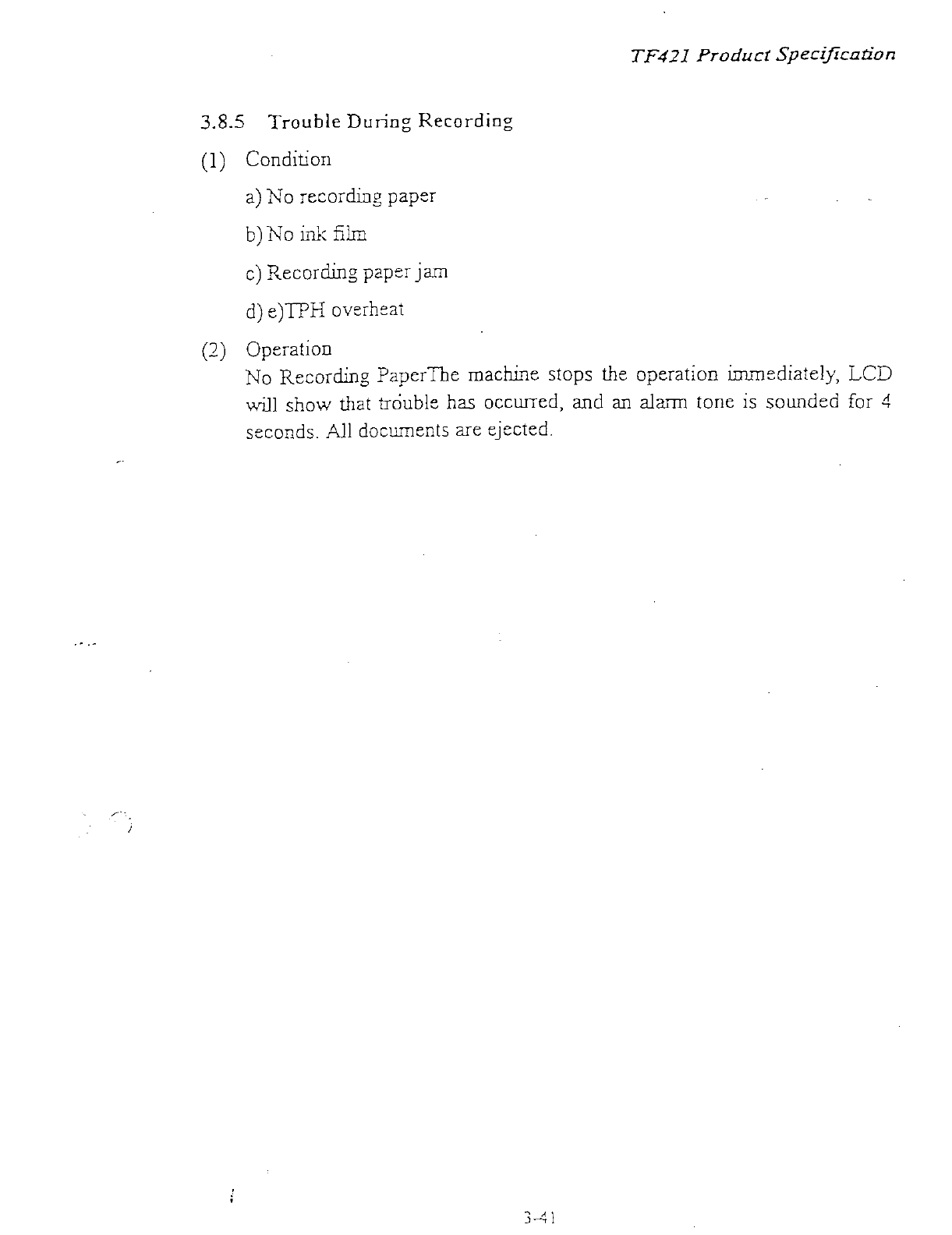 TF421 Product Specification

3.8.5 Trouble During Recording

(1) Condition

a) No recording paper

b) No ink film

c) Recording paper jam

d) e)TPH overheat

(2) Operation
No Recording PaperThe machine stops the operation immediately, LCD will show that trouble has occurred, and an alarm tone is sounded for 4 seconds. All documents are ejected.

3-41